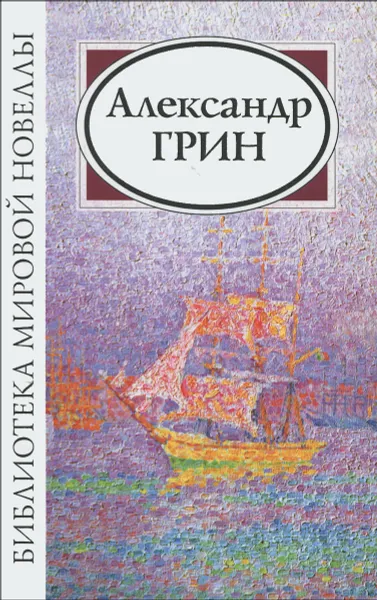 БИБЛИОТЕКА МИРОВОЙ НОВЕЛЛЫ

Александр
ГРИН